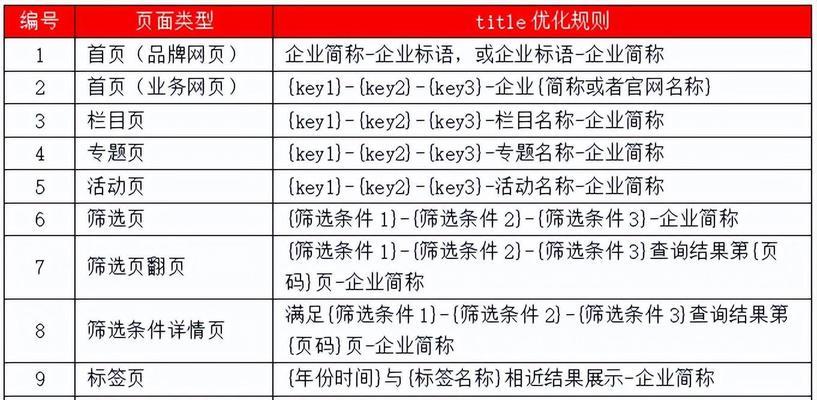 | 编号 | 页面类型 | title 优化规则 |
|---|---|---|
| 1 | 首页（品牌网页） | 企业简称-企业标语，或企业标语-企业简称 |
| 2 | 首页（业务网页） | {key1}-{key2}-{key3}-企业{简称或者官网名称} |
| 3 | 栏目页 | {key1}-{key2}-{key3}-栏目名称-企业简称 |
| 4 | 专题页 | {key1}-{key2}-{key3}-专题名称-企业简称 |
| 5 | 活动页 | {key1}-{key2}-{key3}-活动名称-企业简称 |
| 6 | 筛选页 | {筛选条件 1}-{筛选条件 2}-{筛选条件 3}-企业简称 |
| 7 | 筛选页翻页 | {筛选条件 1}-{筛选条件 2}-{筛选条件 3}查询结果第{页码}页-企业简称 |
| 8 | 筛选条件详情页 | 满足{筛选条件 1}-{筛选条件 2}-{筛选条件 3}查询结果第{页码}页-企业简称 |
| 9 | 标签页 | {年份时间}与{标签名称}相近结果展示-企业简称 |